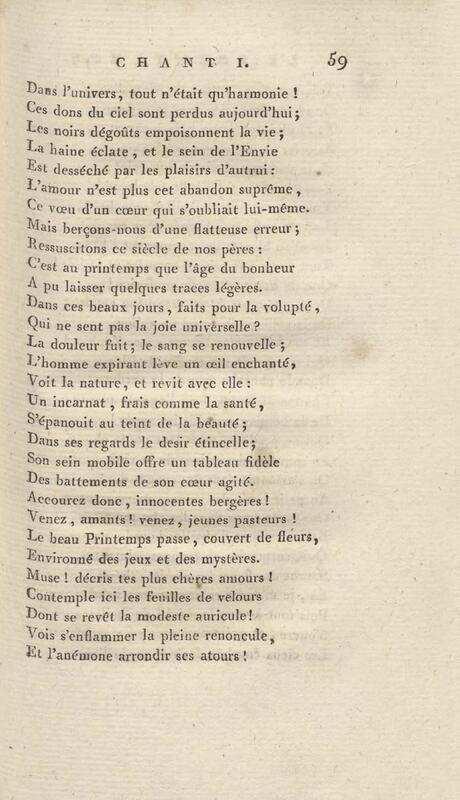 CHANT I. 59

Dans l'univers, tout n'était qu'harmonie !
Ces dons du ciel sont perdus aujourd'hui ;
Les noirs dégoûts empoisonnent la vie ;
La haine éclate, et le sein de l'Envie
Est desséché par les plaisirs d'autrui :
L'amour n'est plus cet abandon suprême,
Ce vœu d'un cœur qui s'oubliait lui-même.
Mais berçons-nous d'une flatteuse erreur ;
Ressuscitons ce siècle de nos pères :
C'est au printemps que l'âge du bonheur
A pu laisser quelques traces légères.
Dans ces beaux jours, faits pour la volupté,
Qui ne sent pas la joie universelle ?
La douleur fuit ; le sang se renouvelle ;
L'homme expirant lève un œil enchanté,
Voit la nature, et revit avec elle :
Un incarnat, frais comme la santé,
S'épanouit au teint de la beauté ;
Dans ses regards le desir étincelle ;
Son sein mobile offre un tableau fidèle
Des battements de son cœur agité.
Accourez donc, innocentes bergères !
Venez, amants ! venez, jeunes pasteurs !
Le beau Printemps passe, couvert de fleurs,
Environné des jeux et des mystères.
Muse ! décris tes plus chères amours !
Contemple ici les feuilles de velours
Dont se revêt la modeste auricule !
Vois s'enflammer la pleine renoncule,
Et l'anémone arrondir ses atours !